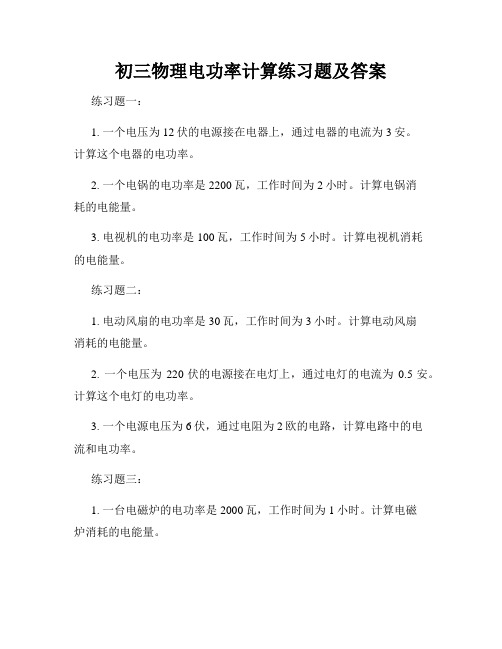 初三物理电功率计算练习题及答案

练习题一：

1. 一个电压为 12 伏的电源接在电器上，通过电器的电流为 3 安。计算这个电器的电功率。

2. 一个电锅的电功率是 2200 瓦，工作时间为 2 小时。计算电锅消耗的电能量。

3. 电视机的电功率是 100 瓦，工作时间为 5 小时。计算电视机消耗的电能量。

练习题二：

1. 电动风扇的电功率是 30 瓦，工作时间为 3 小时。计算电动风扇消耗的电能量。

2. 一个电压为 220 伏的电源接在电灯上，通过电灯的电流为 0.5 安。计算这个电灯的电功率。

3. 一个电源电压为 6 伏，通过电阻为 2 欧的电路，计算电路中的电流和电功率。

练习题三：

1. 一台电磁炉的电功率是 2000 瓦，工作时间为 1 小时。计算电磁炉消耗的电能量。